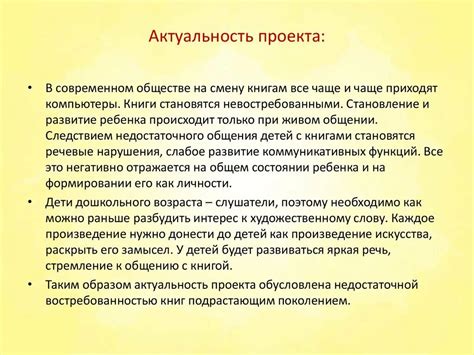 Актуальность проекта:

• В современном обществе на смену книгам все чаще и чаще приходят компьютеры. Книги становятся невостребованными. Становление и развитие ребенка происходит только при живом общении. Следствием недостаточного общения детей с книгами становятся речевые нарушения, слабое развитие коммуникативных функций. Все это негативно отражается на общем состоянии ребенка и на формировании его как личности.

• Дети дошкольного возраста – слушатели, поэтому необходимо как можно раньше разбудить интерес к художественному слову. Каждое произведение нужно донести до детей как произведение искусства, раскрыть его замысел. У детей будет развиваться яркая речь, стремление к общению с книгой.

• Таким образом актуальность проекта обусловлена недостаточной востребованностью книг подрастающим поколением.